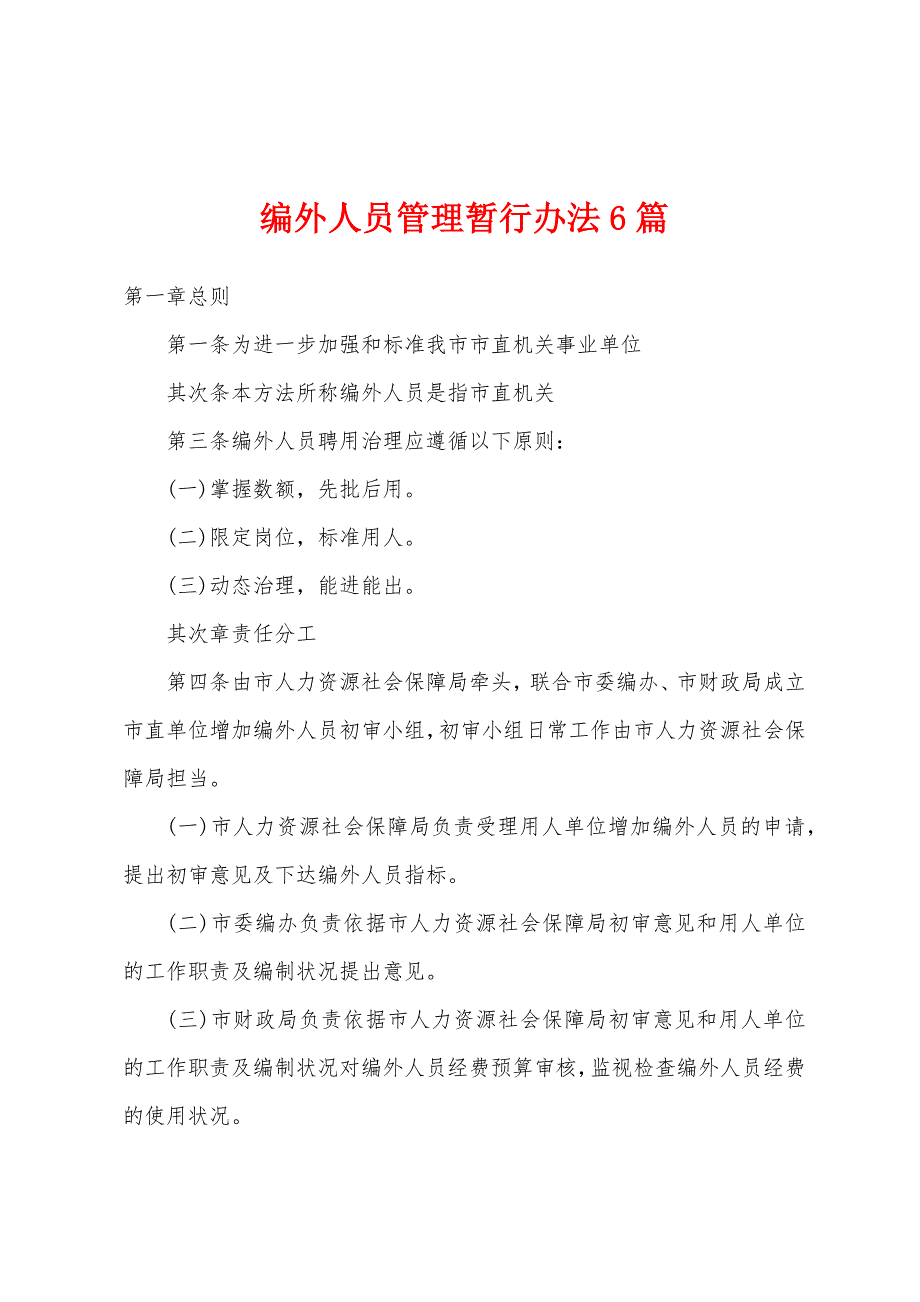 编外人员管理暂行办法6篇

第一章总则

第一条为进一步加强和标准我市市直机关事业单位

其次条本方法所称编外人员是指市直机关

第三条编外人员聘用治理应遵循以下原则：

(一)掌握数额，先批后用。

(二)限定岗位，标准用人。

(三)动态治理，能进能出。

其次章责任分工

第四条由市人力资源社会保障局牵头，联合市委编办、市财政局成立市直单位增加编外人员初审小组，初审小组日常工作由市人力资源社会保障局担当。

(一)市人力资源社会保障局负责受理用人单位增加编外人员的申请，提出初审意见及下达编外人员指标。

(二)市委编办负责依据市人力资源社会保障局初审意见和用人单位的工作职责及编制状况提出意见。

(三)市财政局负责依据市人力资源社会保障局初审意见和用人单位的工作职责及编制状况对编外人员经费预算审核，监视检查编外人员经费的使用状况。